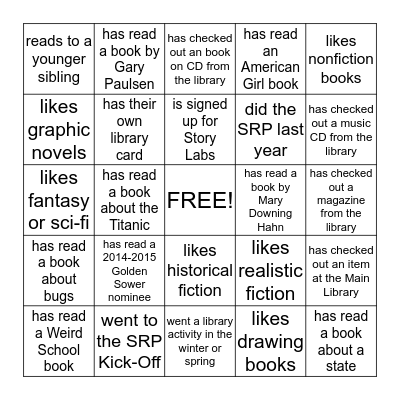 | | | | | |
|---|---|---|---|---|
| reads to a younger sibling | has read a book by Gary Paulsen | has checked out an book on CD from the library | has read an American Girl book | likes nonfiction books |
| likes graphic novels | has their own library card | is signed up for Story Labs | did the SRP last year | has checked out a music CD from the library |
| likes fantasy or sci-fi | has read a book about the Titanic | FREE! | has read a book by Mary Downing Hahn | has checked out a magazine from the library |
| has read a book about bugs | has read a 2014-2015 Golden Sower nominee | likes historical fiction | likes realistic fiction | has checked out an item at the Main Library |
| has read a Weird School book | went to the SRP Kick-Off | went a library activity in the winter or spring | likes drawing books | has read a book about a state |